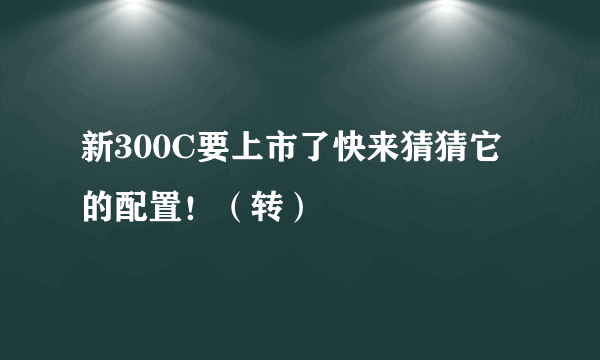 新300C要上市了快来猜猜它的配置！（转）